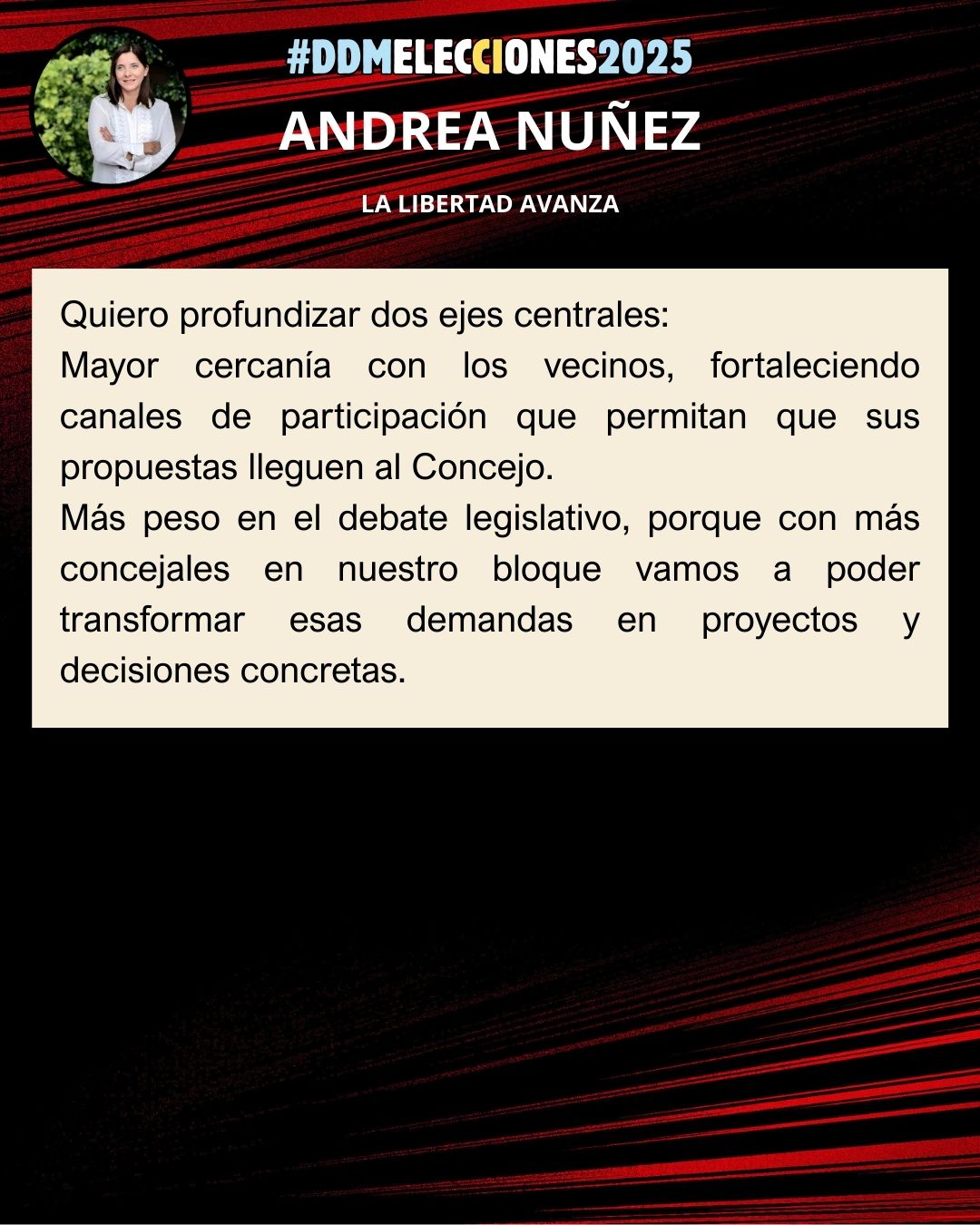 #DDMELECCIONES2025
ANDREA NUÑEZ
LA LIBERTAD AVANZA

Quiero profundizar dos ejes centrales:
Mayor cercanía con los vecinos, fortaleciendo canales de participación que permitan que sus propuestas lleguen al Concejo.
Más peso en el debate legislativo, porque con más concejales en nuestro bloque vamos a poder transformar esas demandas en proyectos y decisiones concretas.